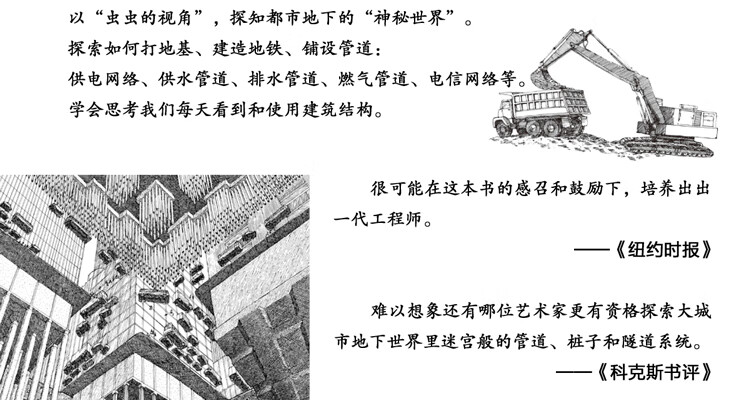 以“虫虫的视角”，探知都市地下的“神秘世界”。
探索如何打地基、建造地铁、铺设管道：
供电网络、供水管道、排水管道、燃气管道、电信网络等。
学会思考我们每天看到和使用建筑结构。

很可能在这本书的感召和鼓励下，培养出出一代工程师。

——《纽约时报》

难以想象还有哪位艺术家更有资格探索大城市地下世界里迷宫般的管道、桩子和隧道系统。

——《科克斯书评》